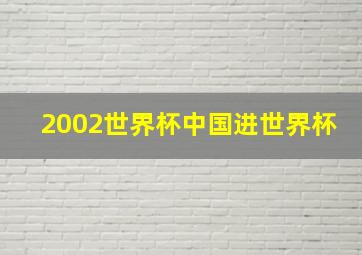 2002世界杯中国进世界杯